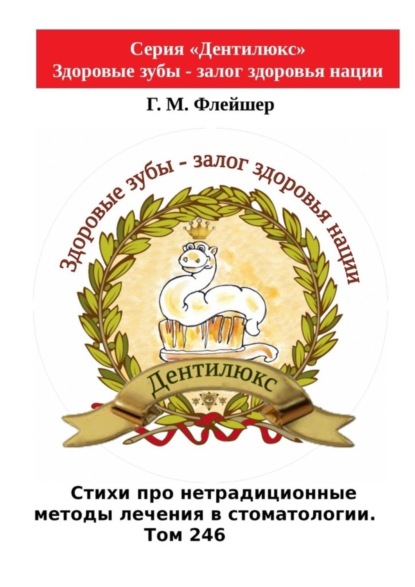 Серия «Дентилюкс»
Здоровые зубы - залог здоровья нации

Г. М. Флейшер

Здоровые зубы - залог здоровья нации

Дентилюкс

Стихи про нетрадиционные методы лечения в стоматологии. Том 246